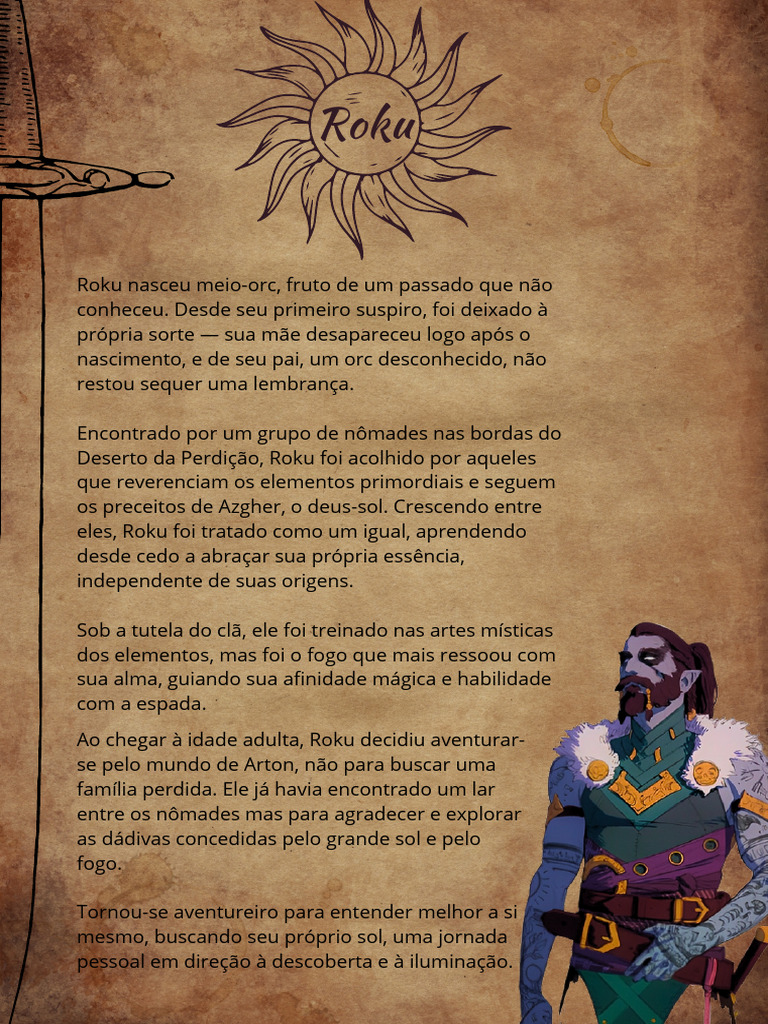 Roku

Roku nasceu meio-orc, fruto de um passado que não conheceu. Desde seu primeiro suspiro, foi deixado à própria sorte — sua mãe desapareceu logo após o nascimento, e de seu pai, um orc desconhecido, não restou sequer uma lembrança.

Encontrado por um grupo de nômades nas bordas do Deserto da Perdição, Roku foi acolhido por aqueles que reverenciam os elementos primordiais e seguem os preceitos de Azgher, o deus-sol. Crescendo entre eles, Roku foi tratado como um igual, aprendendo desde cedo a abraçar sua própria essência, independente de suas origens.

Sob a tutela do clã, ele foi treinado nas artes místicas dos elementos, mas foi o fogo que mais ressoou com sua alma, guiando sua afinidade mágica e habilidade com a espada.

Ao chegar à idade adulta, Roku decidiu aventurar-se pelo mundo de Arton, não para buscar uma família perdida. Ele já havia encontrado um lar entre os nômades mas para agradecer e explorar as dádivas concedidas pelo grande sol e pelo fogo.

Tornou-se aventureiro para entender melhor a si mesmo, buscando seu próprio sol, uma jornada pessoal em direção à descoberta e à iluminação.